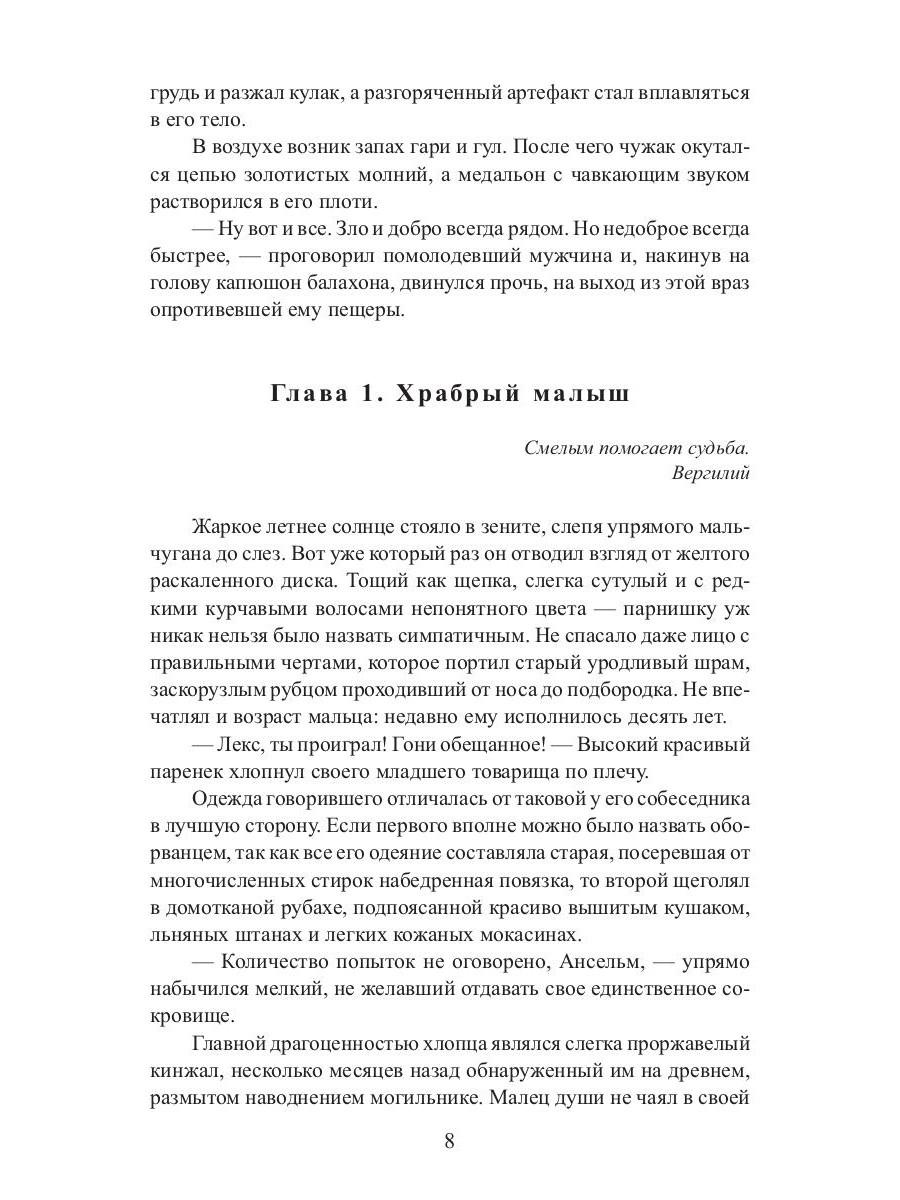 грудь и разжал кулак, а разгоряченный артефакт стал вплавляться в его тело.

В воздухе возник запах гари и гул. После чего чужак окутался цепью золотистых молний, а медальон с чавкающим звуком растворился в его плоти.

— Ну вот и все. Зло и добро всегда рядом. Но недоброе всегда быстрее, — проговорил помолодевший мужчина и, накинув на голову капюшон балахона, двинулся прочь, на выход из этой враз опротивевшей ему пещеры.

Глава 1. Храбрый малыш

Смелым помогает судьба.
Вергилий

Жаркое летнее солнце стояло в зените, слепя упрямого мальчугана до слез. Вот уже который раз он отводил взгляд от желтого раскаленного диска. Тощий как щепка, слегка сутулый и с редкими курчавыми волосами непонятного цвета — парнишку уж никак нельзя было назвать симпатичным. Не спасало даже лицо с правильными чертами, которое портил старый уродливый шрам, заскорузлым рубцом проходивший от носа до подбородка. Не впечатлял и возраст мальца: недавно ему исполнилось десять лет.

— Лекс, ты проиграл! Гони обещанное! — Высокий красивый паренек хлопнул своего младшего товарища по плечу.

Одежда говорившего отличалась от таковой у его собеседника в лучшую сторону. Если первого вполне можно было назвать оборванцем, так как все его одеяние составляла старая, посеревшая от многочисленных стирок набедренная повязка, то второй щеголял в домотканой рубахе, подпоясанной красиво вышитым кушаком, льняных штанах и легких кожаных мокасинах.

— Количество попыток не оговорено, Ансельм, — упрямо набычился мелкий, не желавший отдавать свое единственное сокровище.

Главной драгоценностью хлопца являлся слегка проржавелый кинжал, несколько месяцев назад обнаруженный им на древнем, размытом наводнением могильнике. Малец души не чаял в своей

8